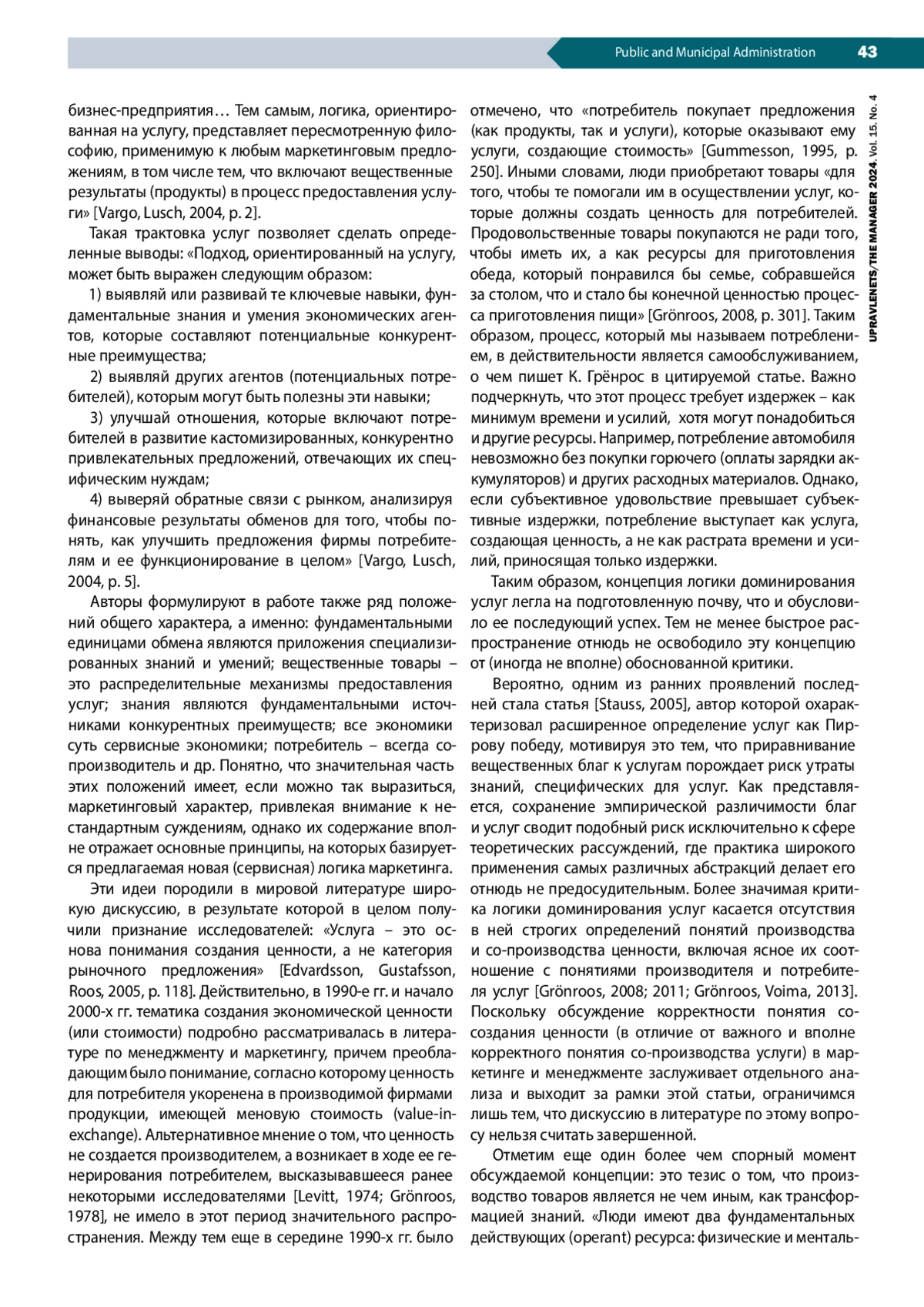 Public and Municipal Administration 43

UPRAVLENETS/THE MANAGER 2024. Vol. 15. No. 4

бизнес-предприятия… Тем самым, логика, ориентированная на услугу, представляет пересмотренную философию, применимую к любым маркетинговым предложениям, в том числе тем, что включают вещественные результаты (продукты) в процесс предоставления услуги» [Vargo, Lusch, 2004, p. 2].

Такая трактовка услуг позволяет сделать определенные выводы: «Подход, ориентированный на услугу, может быть выражен следующим образом:

1) выявляй или развивай те ключевые навыки, фундаментальные знания и умения экономических агентов, которые составляют потенциальные конкурентные преимущества;

2) выявляй других агентов (потенциальных потребителей), которым могут быть полезны эти навыки;

3) улучшай отношения, которые включают потребителей в развитие кастомизированных, конкурентно привлекательных предложений, отвечающих их специфическим нуждам;

4) выверяй обратные связи с рынком, анализируя финансовые результаты обменов для того, чтобы понять, как улучшить предложения фирмы потребителям и ее функционирование в целом» [Vargo, Lusch, 2004, p. 5].

Авторы формулируют в работе также ряд положений общего характера, а именно: фундаментальными единицами обмена являются приложения специализированных знаний и умений; вещественные товары – это распределительные механизмы предоставления услуг; знания являются фундаментальными источниками конкурентных преимуществ; все экономики суть сервисные экономики; потребитель – всегда сопроизводитель и др. Понятно, что значительная часть этих положений имеет, если можно так выразиться, маркетинговый характер, привлекая внимание к нестандартным суждениям, однако их содержание вполне отражает основные принципы, на которых базируется предлагаемая новая (сервисная) логика маркетинга.

Эти идеи породили в мировой литературе широкую дискуссию, в результате которой в целом получили признание исследователей: «Услуга – это основа понимания создания ценности, а не категория рыночного предложения» [Edvardsson, Gustafsson, Roos, 2005, p. 118]. Действительно, в 1990-е гг. и начало 2000-х гг. тематика создания экономической ценности (или стоимости) подробно рассматривалась в литературе по менеджменту и маркетингу, причем преобладающим было понимание, согласно которому ценность для потребителя укоренена в производимой фирмами продукции, имеющей меновую стоимость (value-in-exchange). Альтернативное мнение о том, что ценность не создается производителем, а возникает в ходе ее генерирования потребителем, высказывавшееся ранее некоторыми исследователями [Levitt, 1974; Grönroos, 1978], не имело в этот период значительного распространения. Между тем еще в середине 1990-х гг. было отмечено, что «потребитель покупает предложения (как продукты, так и услуги), которые оказывают ему услуги, создающие стоимость» [Gummesson, 1995, p. 250]. Иными словами, люди приобретают товары «для того, чтобы те помогали им в осуществлении услуг, которые должны создать ценность для потребителей. Продовольственные товары покупаются не ради того, чтобы иметь их, а как ресурсы для приготовления обеда, который понравился бы семье, собравшейся за столом, что и стало бы конечной ценностью процесса приготовления пищи» [Grönroos, 2008, p. 301]. Таким образом, процесс, который мы называем потреблением, в действительности является самообслуживанием, о чем пишет К. Грёнрос в цитируемой статье. Важно подчеркнуть, что этот процесс требует издержек – как минимум времени и усилий, хотя могут понадобиться и другие ресурсы. Например, потребление автомобиля невозможно без покупки горючего (оплаты зарядки аккумуляторов) и других расходных материалов. Однако, если субъективное удовольствие превышает субъективные издержки, потребление выступает как услуга, создающая ценность, а не как растрата времени и усилий, приносящая только издержки.

Таким образом, концепция логики доминирования услуг легла на подготовленную почву, что и обусловило ее последующий успех. Тем не менее быстрое распространение отнюдь не освободило эту концепцию от (иногда не вполне) обоснованной критики.

Вероятно, одним из ранних проявлений последней стала статья [Stauss, 2005], автор которой охарактеризовал расширенное определение услуг как Пиррову победу, мотивируя это тем, что приравнивание вещественных благ к услугам порождает риск утраты знаний, специфических для услуг. Как представляется, сохранение эмпирической различимости благ и услуг сводит подобный риск исключительно к сфере теоретических рассуждений, где практика широкого применения самых различных абстракций делает его отнюдь не предосудительным. Более значимая критика логики доминирования услуг касается отсутствия в ней строгих определений понятий производства и со-производства ценности, включая ясное их соотношение с понятиями производителя и потребителя услуг [Grönroos, 2008; 2011; Grönroos, Voima, 2013]. Поскольку обсуждение корректности понятия со-создания ценности (в отличие от важного и вполне корректного понятия со-производства услуги) в маркетинге и менеджменте заслуживает отдельного анализа и выходит за рамки этой статьи, ограничимся лишь тем, что дискуссию в литературе по этому вопросу нельзя считать завершенной.

Отметим еще один более чем спорный момент обсуждаемой концепции: это тезис о том, что производство товаров является не чем иным, как трансформацией знаний. «Люди имеют два фундаментальных действующих (operant) ресурса: физические и менталь-